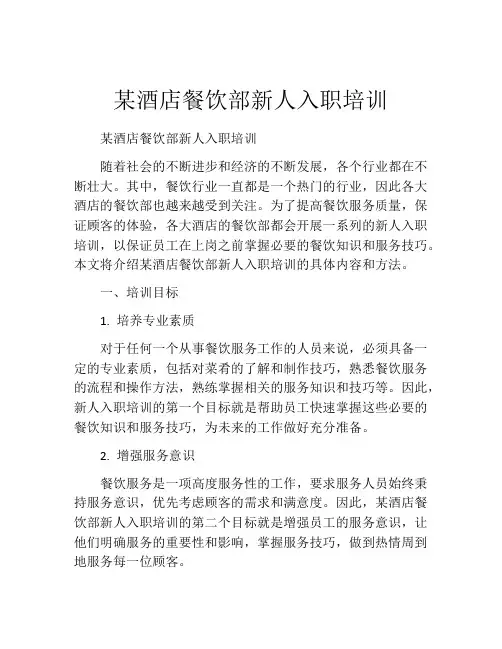 某酒店餐饮部新人入职培训

某酒店餐饮部新人入职培训

随着社会的不断进步和经济的不断发展，各个行业都在不断壮大。其中，餐饮行业一直都是一个热门的行业，因此各大酒店的餐饮部也越来越受到关注。为了提高餐饮服务质量，保证顾客的体验，各大酒店的餐饮部都会开展一系列的新人入职培训，以保证员工在上岗之前掌握必要的餐饮知识和服务技巧。本文将介绍某酒店餐饮部新人入职培训的具体内容和方法。

一、培训目标

1. 培养专业素质

对于任何一个从事餐饮服务工作的人员来说，必须具备一定的专业素质，包括对菜肴的了解和制作技巧，熟悉餐饮服务的流程和操作方法，熟练掌握相关的服务知识和技巧等。因此，新人入职培训的第一个目标就是帮助员工快速掌握这些必要的餐饮知识和服务技巧，为未来的工作做好充分准备。

2. 增强服务意识

餐饮服务是一项高度服务性的工作，要求服务人员始终秉持服务意识，优先考虑顾客的需求和满意度。因此，某酒店餐饮部新人入职培训的第二个目标就是增强员工的服务意识，让他们明确服务的重要性和影响，掌握服务技巧，做到热情周到地服务每一位顾客。